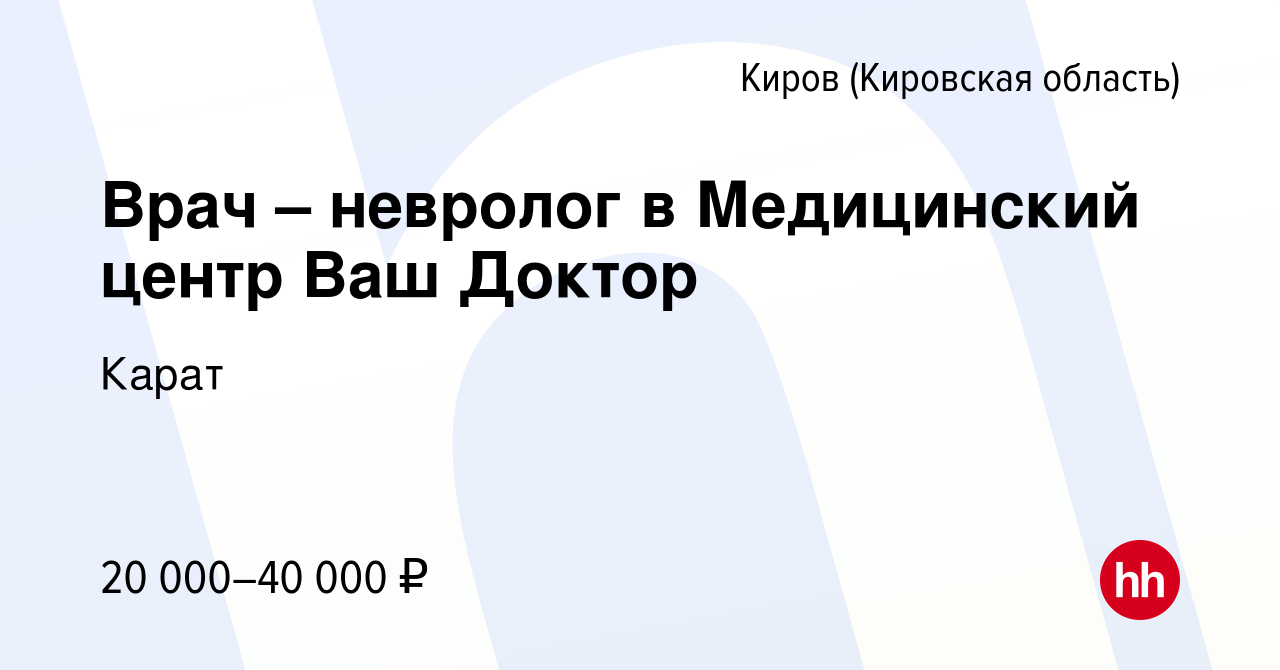 Киров (Кировская область)

Врач – невролог в Медицинский центр Ваш Доктор

Карат

20 000–40 000 ₽

hh